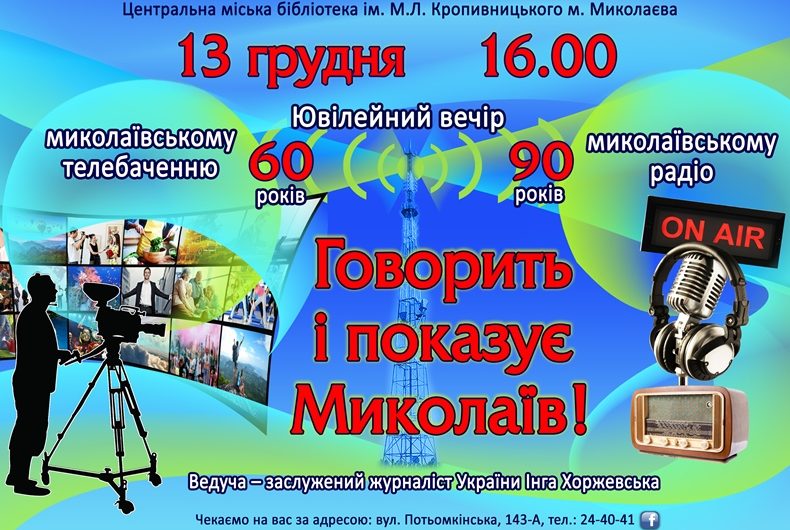 Центральна міська бібліотека ім. М.Л. Кропивницького м. Миколаєва

13 грудня 16.00

Ювілейний вечір

миколаївському телебаченню

60 років

90 років

миколаївському радіо

ON AIR

Говорить і показує Миколаїв!

Ведуча – заслужений журналіст України Інга Хоржевська

Чекаємо на вас за адресою: вул. Потьомкінська, 143-А, тел.: 24-40-41